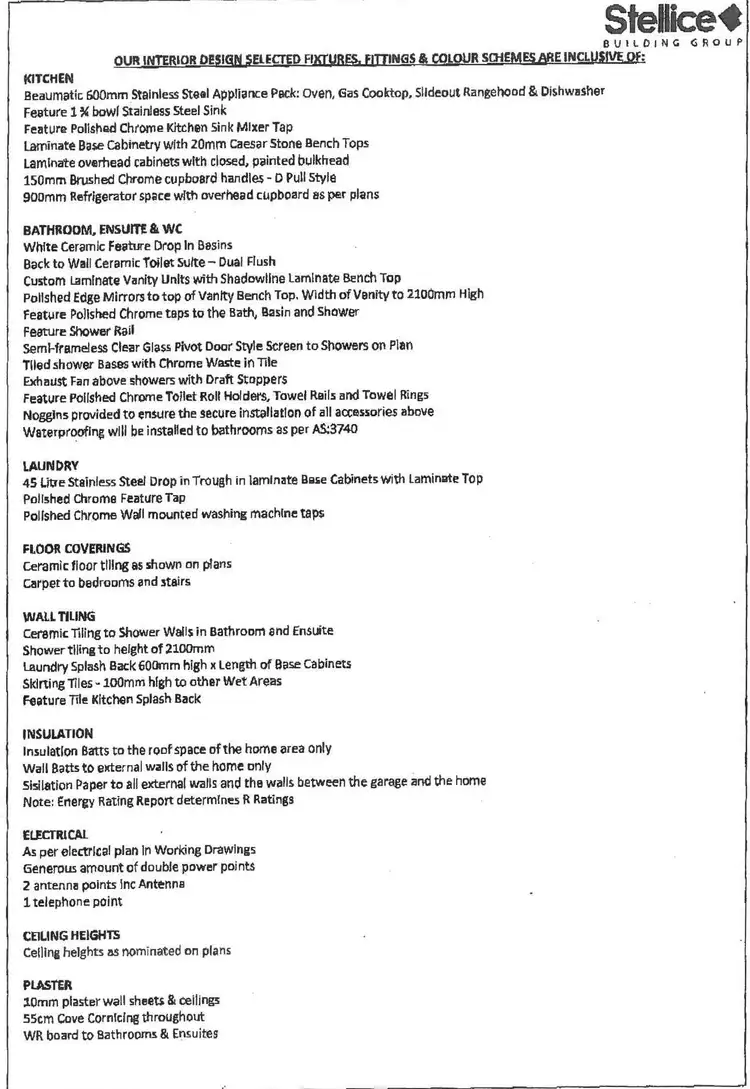 Stellice
BUILDING GROUP

OUR INTERIOR DESIGN SELECTED FIXTURES, FITTINGS & COLOUR SCHEMES ARE INCLUSIVE OF:

KITCHEN
Beaumatic 600mm Stainless Steel Appliance Pack: Oven, Gas Cooktop, Slideout Rangehood & Dishwasher
Feature 1 ¾ bowl Stainless Steel Sink
Feature Polished Chrome Kitchen Sink Mixer Tap
Laminate Base Cabinetry with 20mm Caesar Stone Bench Tops
Laminate overhead cabinets with closed, painted bulkhead
150mm Brushed Chrome cupboard handles - D Pull Style
900mm Refrigerator space with overhead cupboard as per plans

BATHROOM, ENSUITE & WC
White Ceramic Feature Drop In Basins
Back to Wall Ceramic Toilet Suite – Dual Flush
Custom Laminate Vanity Units with Shadowline Laminate Bench Top
Polished Edge Mirrors to top of Vanity Bench Top. Width of Vanity to 2100mm High
Feature Polished Chrome taps to the Bath, Basin and Shower
Feature Shower Rail
Semi-frameless Clear Glass Pivot Door Style Screen to Showers on Plan
Tiled shower Bases with Chrome Waste in Tile
Exhaust Fan above showers with Draft Stoppers
Feature Polished Chrome Toilet Roll Holders, Towel Rails and Towel Rings
Noggins provided to ensure the secure installation of all accessories above
Waterproofing will be installed to bathrooms as per AS:3740

LAUNDRY
45 Litre Stainless Steel Drop in Trough in laminate Base Cabinets with Laminate Top
Polished Chrome Feature Tap
Polished Chrome Wall mounted washing machine taps

FLOOR COVERINGS
Ceramic floor tiling as shown on plans
Carpet to bedrooms and stairs

WALL TILING
Ceramic Tiling to Shower Walls in Bathroom and Ensuite
Shower tiling to height of 2100mm
Laundry Splash Back 600mm high x Length of Base Cabinets
Skirting Tiles - 100mm high to other Wet Areas
Feature Tile Kitchen Splash Back

INSULATION
Insulation Batts to the roof space of the home area only
Wall Batts to external walls of the home only
Sisilation Paper to all external walls and the walls between the garage and the home
Note: Energy Rating Report determines R Ratings

ELECTRICAL
As per electrical plan in Working Drawings
Generous amount of double power points
2 antenna points inc Antenna
1 telephone point

CEILING HEIGHTS
Ceiling heights as nominated on plans

PLASTER
10mm plaster wall sheets & ceilings
55cm Cove Cornicing throughout
WR board to Bathrooms & Ensuites